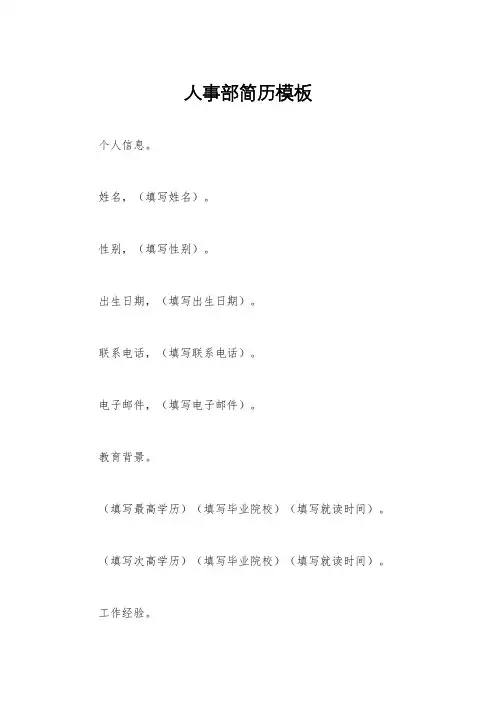 人事部简历模板

个人信息。

姓名，（填写姓名）。

性别，（填写性别）。

出生日期，（填写出生日期）。

联系电话，（填写联系电话）。

电子邮件，（填写电子邮件）。

教育背景。

（填写最高学历）（填写毕业院校）（填写就读时间）。

（填写次高学历）（填写毕业院校）（填写就读时间）。

工作经验。